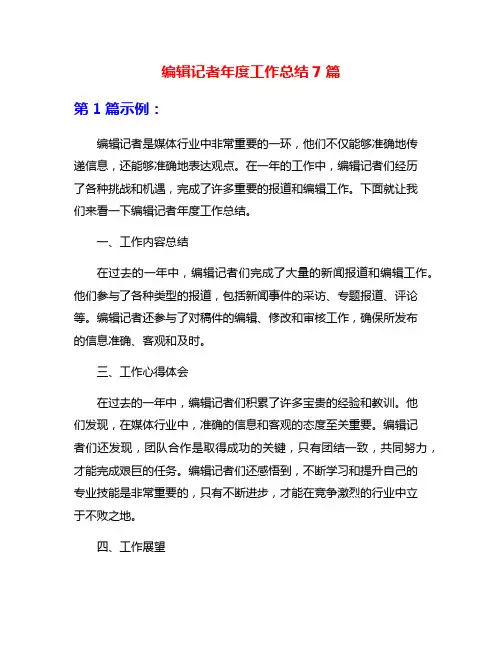 编辑记者年度工作总结 7 篇

第 1 篇示例：

编辑记者是媒体行业中非常重要的一环，他们不仅能够准确地传递信息，还能够准确地表达观点。在一年的工作中，编辑记者们经历了各种挑战和机遇，完成了许多重要的报道和编辑工作。下面就让我们来看一下编辑记者年度工作总结。

一、工作内容总结

在过去的一年中，编辑记者们完成了大量的新闻报道和编辑工作。他们参与了各种类型的报道，包括新闻事件的采访、专题报道、评论等。编辑记者还参与了对稿件的编辑、修改和审核工作，确保所发布的信息准确、客观和及时。

三、工作心得体会

在过去的一年中，编辑记者们积累了许多宝贵的经验和教训。他们发现，在媒体行业中，准确的信息和客观的态度至关重要。编辑记者们还发现，团队合作是取得成功的关键，只有团结一致，共同努力，才能完成艰巨的任务。编辑记者们还感悟到，不断学习和提升自己的专业技能是非常重要的，只有不断进步，才能在竞争激烈的行业中立于不败之地。

四、工作展望